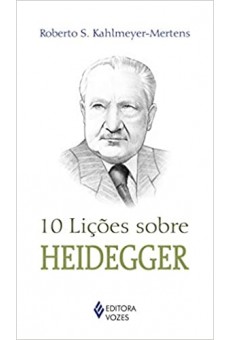 Roberto S. Kahlmeyer-Mertens

10 Lições sobre
HEIDEGGER

EDITORA
VOZES